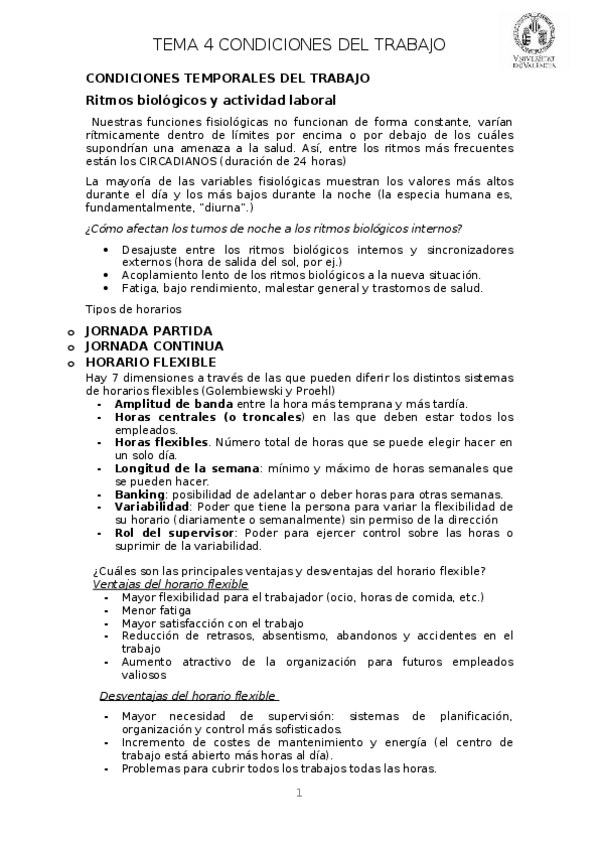 TEMA 4 CONDICIONES DEL TRABAJO

VNIVERSITAT DE VALÈNCIA

CONDICIONES TEMPORALES DEL TRABAJO

Ritmos biológicos y actividad laboral

Nuestras funciones fisiológicas no funcionan de forma constante, varían rítmicamente dentro de límites por encima o por debajo de los cuáles supondrían una amenaza a la salud. Así, entre los ritmos más frecuentes están los CIRCADIANOS (duración de 24 horas)

La mayoría de las variables fisiológicas muestran los valores más altos durante el día y los más bajos durante la noche (la especia humana es, fundamentalmente, "diurna".)

¿Cómo afectan los turnos de noche a los ritmos biológicos internos?

• Desajuste entre los ritmos biológicos internos y sincronizadores externos (hora de salida del sol, por ej.)
• Acoplamiento lento de los ritmos biológicos a la nueva situación.
• Fatiga, bajo rendimiento, malestar general y trastornos de salud.

Tipos de horarios

o JORNADA PARTIDA
o JORNADA CONTINUA
o HORARIO FLEXIBLE

Hay 7 dimensiones a través de las que pueden diferir los distintos sistemas de horarios flexibles (Golembiewski y Proehl)
- Amplitud de banda entre la hora más temprana y más tardía.
- Horas centrales (o troncales) en las que deben estar todos los empleados.
- Horas flexibles. Número total de horas que se puede elegir hacer en un solo día.
- Longitud de la semana: mínimo y máximo de horas semanales que se pueden hacer.
- Banking: posibilidad de adelantar o deber horas para otras semanas.
- Variabilidad: Poder que tiene la persona para variar la flexibilidad de su horario (diariamente o semanalmente) sin permiso de la dirección
- Rol del supervisor: Poder para ejercer control sobre las horas o suprimir de la variabilidad.

¿Cuáles son las principales ventajas y desventajas del horario flexible?
Ventajas del horario flexible
- Mayor flexibilidad para el trabajador (ocio, horas de comida, etc.)
- Menor fatiga
- Mayor satisfacción con el trabajo
- Reducción de retrasos, absentismo, abandonos y accidentes en el trabajo
- Aumento atractivo de la organización para futuros empleados valiosos

Desventajas del horario flexible

- Mayor necesidad de supervisión: sistemas de planificación, organización y control más sofisticados.
- Incremento de costes de mantenimiento y energía (el centro de trabajo está abierto más horas al día).
- Problemas para cubrir todos los trabajos todas las horas.

1